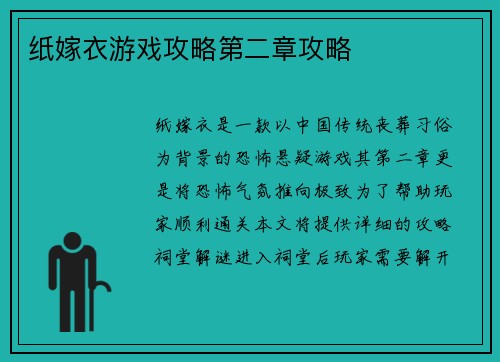 纸嫁衣游戏攻略第二章攻略

纸嫁衣是一款以中国传统丧葬习俗为背景的恐怖悬疑游戏其第二章更是将恐怖气氛推向极致为了帮助玩家顺利通关本文将提供详细的攻略祠堂解谜进入祠堂后玩家需要解开